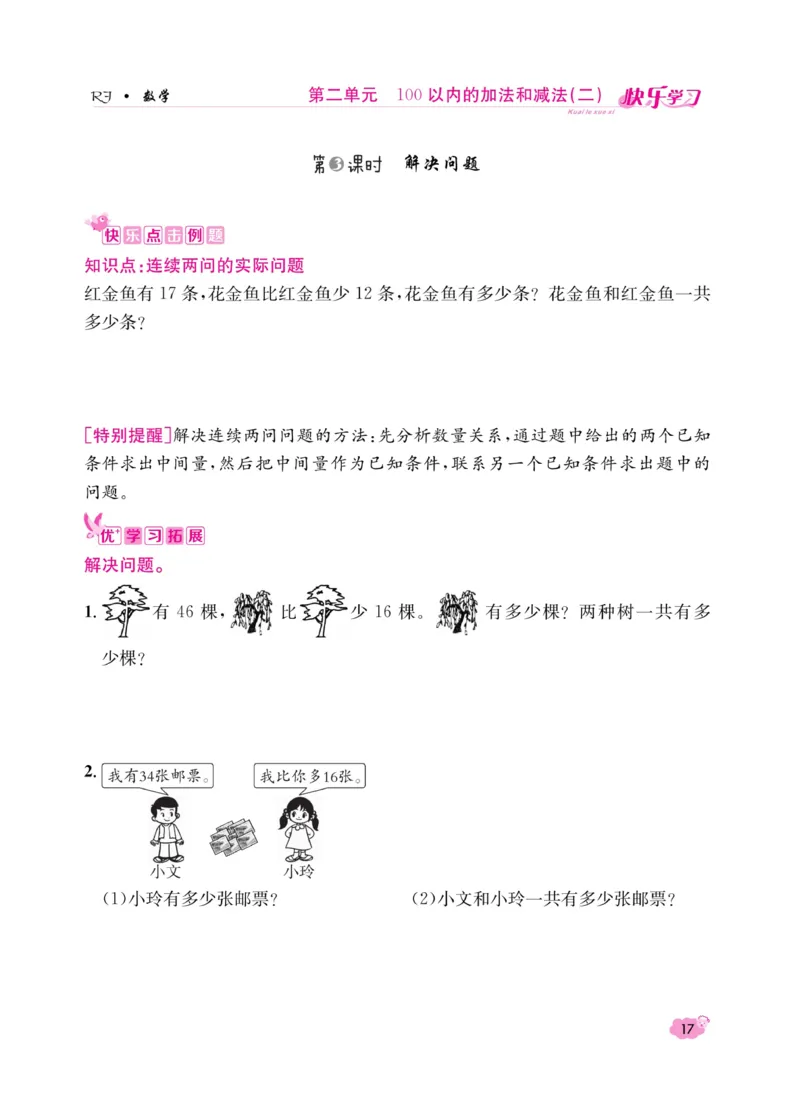 RJ · 数学　　第二单元　100 以内的加法和减法(二)　快乐学习

Kuai le xue xi

第3课时　解决问题

快乐点击例题

知识点:连续两问的实际问题

红金鱼有 17 条,花金鱼比红金鱼少 12 条,花金鱼有多少条? 花金鱼和红金鱼一共多少条?

[特别提醒]解决连续两问问题的方法:先分析数量关系,通过题中给出的两个已知条件求出中间量,然后把中间量作为已知条件,联系另一个已知条件求出题中的问题。

优+学习拓展

解决问题。

1. 有 46 棵, 比 少 16 棵。 有多少棵? 两种树一共有多少棵?

2. 我有34张邮票。　我比你多16张。

小文　小玲

(1)小玲有多少张邮票?　(2)小文和小玲一共有多少张邮票?

17